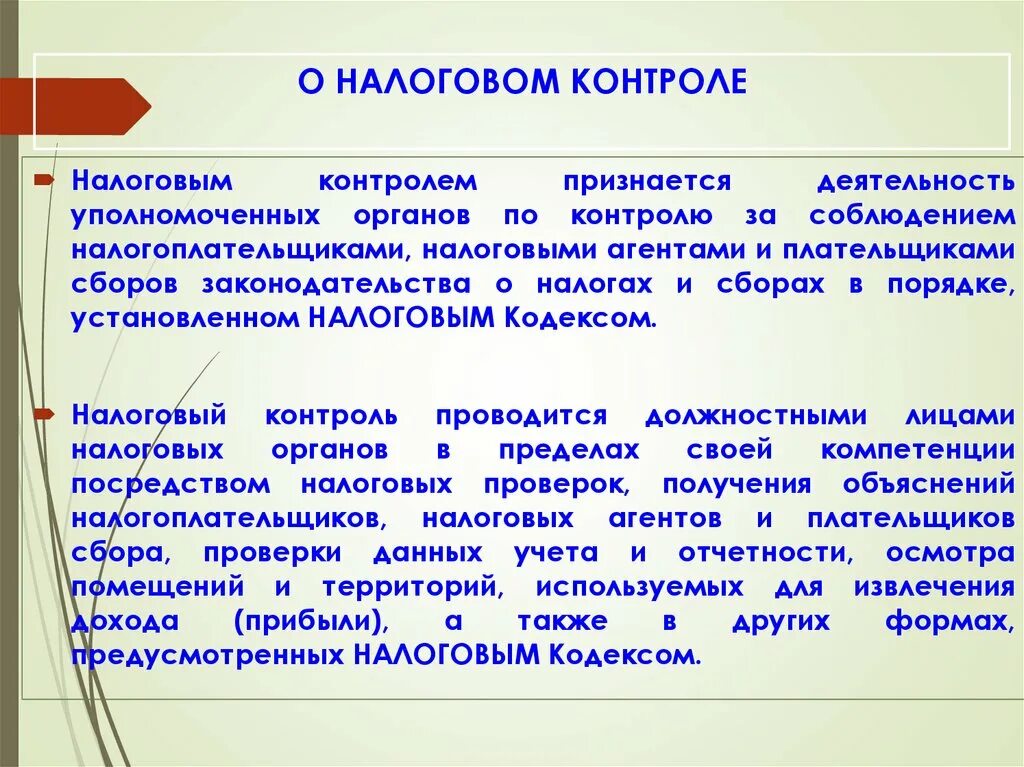 О НАЛОГОВОМ КОНТРОЛЕ

Налоговым контролем признается деятельность уполномоченных органов по контролю за соблюдением налогоплательщиками, налоговыми агентами и плательщиками сборов законодательства о налогах и сборах в порядке, установленном НАЛОГОВЫМ Кодексом.

Налоговый контроль проводится должностными лицами налоговых органов в пределах своей компетенции посредством налоговых проверок, получения объяснений налогоплательщиков, налоговых агентов и плательщиков сбора, проверки данных учета и отчетности, осмотра помещений и территорий, используемых для извлечения дохода (прибыли), а также в других формах, предусмотренных НАЛОГОВЫМ Кодексом.